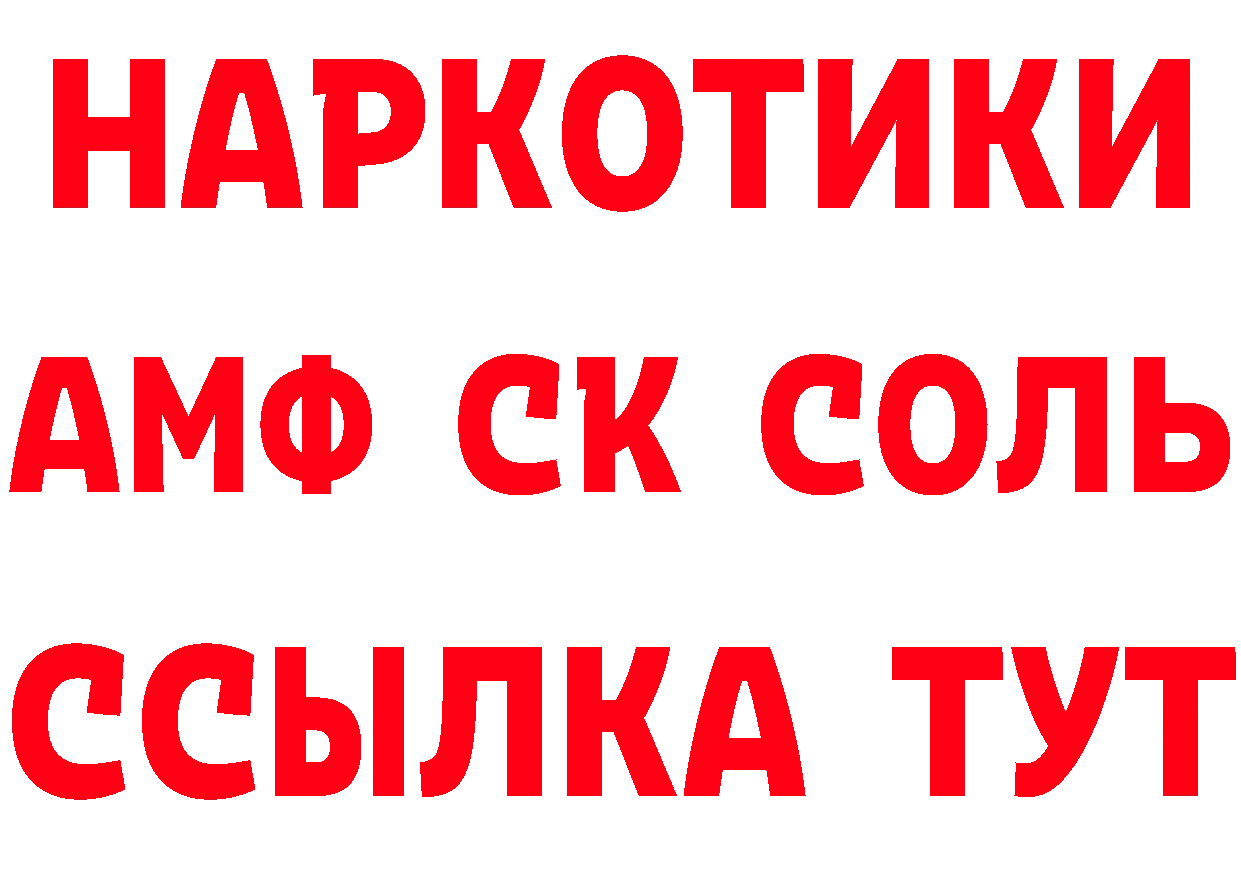 НАРКОТИКИ

АМФ СК СОЛЬ

ССЫЛКА ТУТ